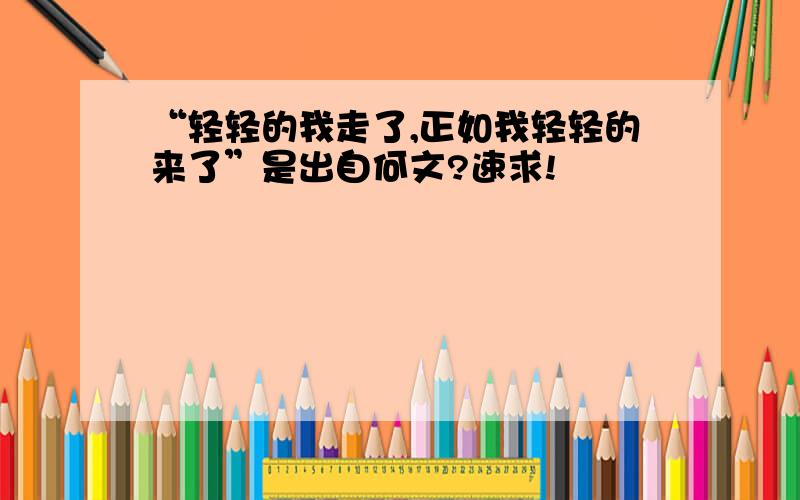 “轻轻的我走了,正如我轻轻的来了”是出自何文?速求!

0 1 2 3 4 5 6 7 8 9 10 11 12 13 14 15 16 17 18 19 20 21 22 23 24 25 26 27 28 29 30